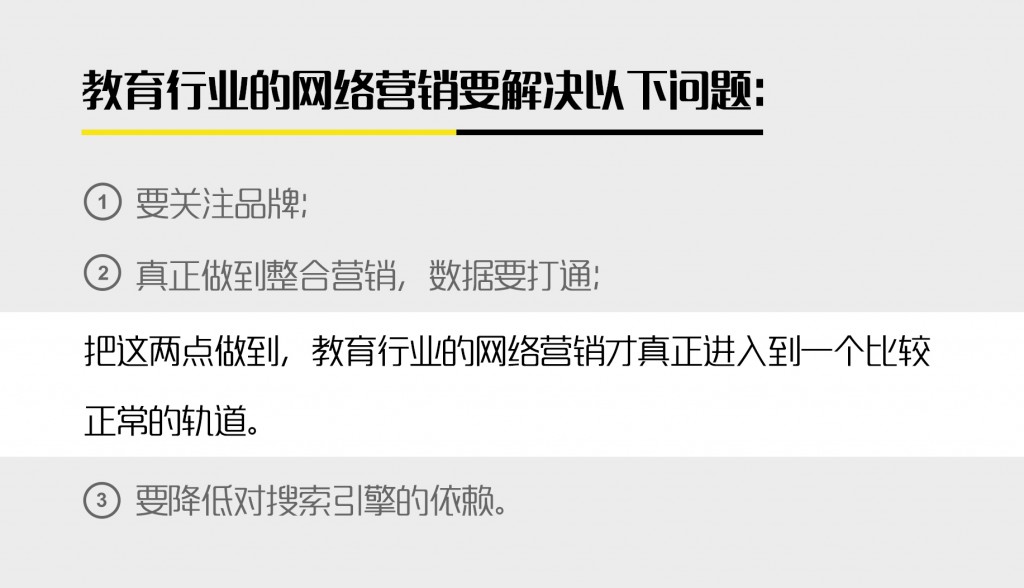 教育行业的网络营销要解决以下问题：

① 要关注品牌；

② 真正做到整合营销，数据要打通；

把这两点做到，教育行业的网络营销才真正进入到一个比较正常的轨道。

③ 要降低对搜索引擎的依赖。